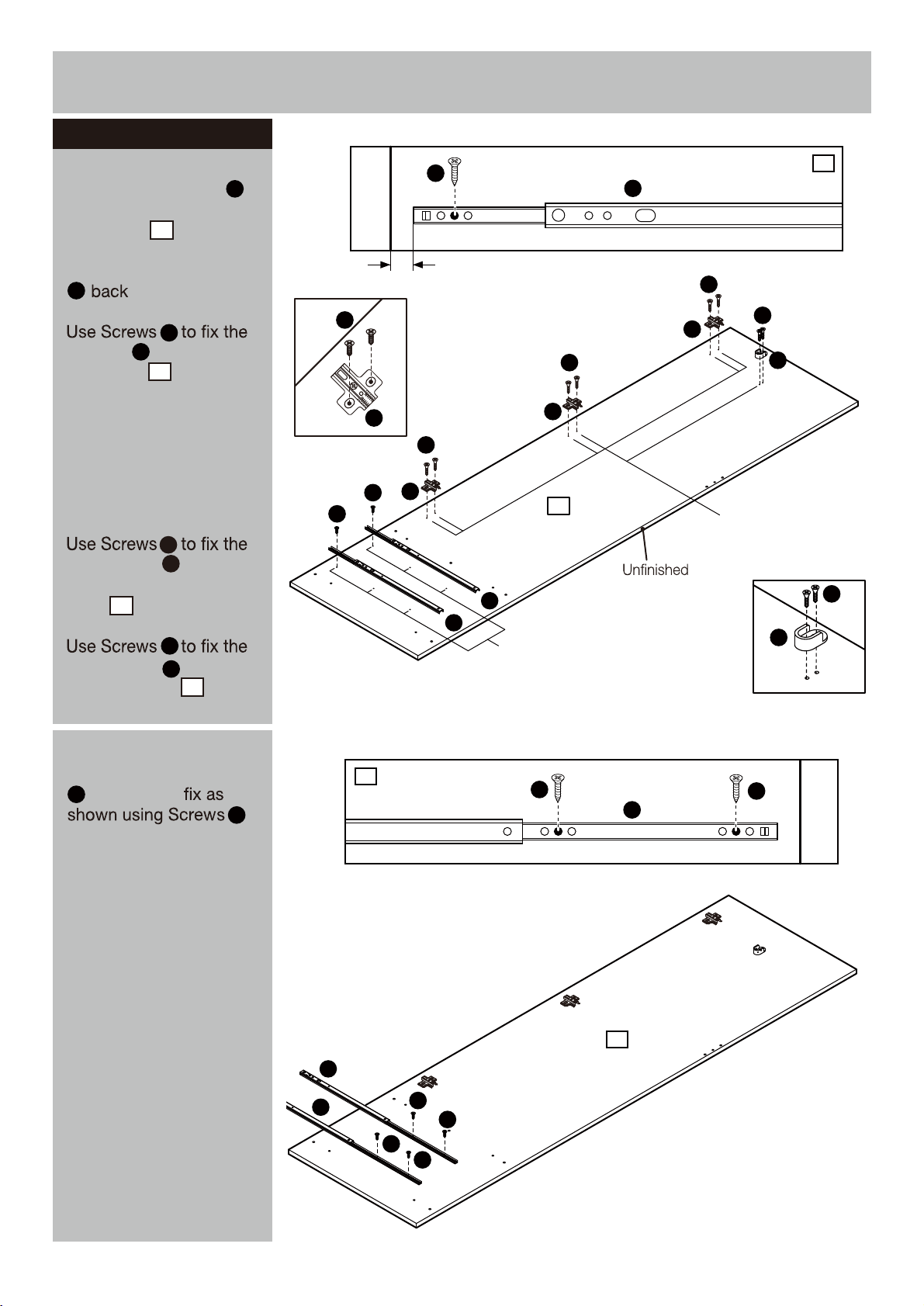 back

Use Screws to fix the

Use Screws to fix the

Use Screws to fix the

fix as shown using Screws

Unfinished